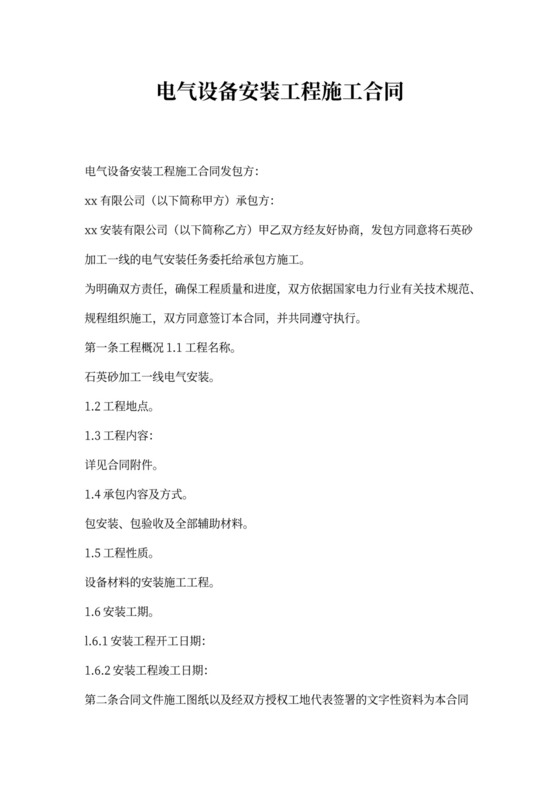 电气设备安装工程施工合同

电气设备安装工程施工合同发包方:

xx 有限公司（以下简称甲方）承包方:

xx 安装有限公司（以下简称乙方）甲乙双方经友好协商，发包方同意将石英砂加工一线的电气安装任务委托给承包方施工。

为明确双方责任，确保工程质量和进度，双方依据国家电力行业有关技术规范、规程组织施工，双方同意签订本合同，并共同遵守执行。

第一条工程概况 1.1 工程名称。

石英砂加工一线电气安装。

1.2 工程地点。

1.3 工程内容:

详见合同附件。

1.4 承包内容及方式。

包安装、包验收及全部辅助材料。

1.5 工程性质。

设备材料的安装施工工程。

1.6 安装工期。

1.6.1 安装工程开工日期:

1.6.2 安装工程竣工日期:

第二条合同文件施工图纸以及经双方授权工地代表签署的文字性资料为本合同